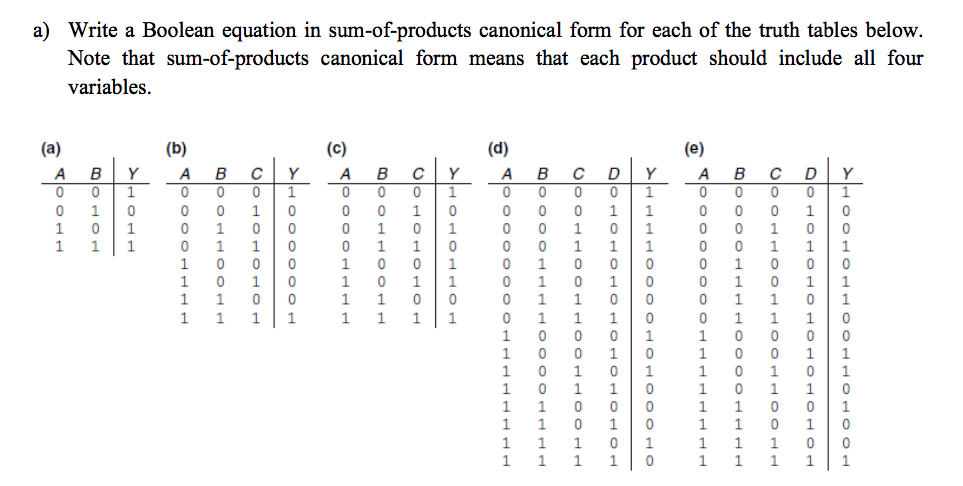 a) Write a Boolean equation in sum-of-products canonical form for each of the truth tables below. Note that sum-of-products canonical form means that each product should include all four variables.

(a)

| A | B | Y |
|---|---|---|
| 0 | 0 | 1 |
| 0 | 1 | 0 |
| 1 | 0 | 1 |
| 1 | 1 | 1 |

(b)

| A | B | C | Y |
|---|---|---|---|
| 0 | 0 | 0 | 1 |
| 0 | 0 | 1 | 0 |
| 0 | 1 | 0 | 0 |
| 0 | 1 | 1 | 0 |
| 1 | 0 | 0 | 0 |
| 1 | 0 | 1 | 0 |
| 1 | 1 | 0 | 0 |
| 1 | 1 | 1 | 1 |

(c)

| A | B | C | Y |
|---|---|---|---|
| 0 | 0 | 0 | 1 |
| 0 | 0 | 1 | 0 |
| 0 | 1 | 0 | 1 |
| 0 | 1 | 1 | 0 |
| 1 | 0 | 0 | 1 |
| 1 | 0 | 1 | 1 |
| 1 | 1 | 0 | 0 |
| 1 | 1 | 1 | 1 |

(d)

| A | B | C | D | Y |
|---|---|---|---|---|
| 0 | 0 | 0 | 0 | 1 |
| 0 | 0 | 0 | 1 | 1 |
| 0 | 0 | 1 | 0 | 1 |
| 0 | 0 | 1 | 1 | 1 |
| 0 | 1 | 0 | 0 | 0 |
| 0 | 1 | 0 | 1 | 0 |
| 0 | 1 | 1 | 0 | 0 |
| 0 | 1 | 1 | 1 | 0 |
| 1 | 0 | 0 | 0 | 1 |
| 1 | 0 | 0 | 1 | 0 |
| 1 | 0 | 1 | 0 | 1 |
| 1 | 0 | 1 | 1 | 0 |
| 1 | 1 | 0 | 0 | 0 |
| 1 | 1 | 0 | 1 | 0 |
| 1 | 1 | 1 | 0 | 1 |
| 1 | 1 | 1 | 1 | 0 |

(e)

| A | B | C | D | Y |
|---|---|---|---|---|
| 0 | 0 | 0 | 0 | 1 |
| 0 | 0 | 0 | 1 | 0 |
| 0 | 0 | 1 | 0 | 0 |
| 0 | 0 | 1 | 1 | 1 |
| 0 | 1 | 0 | 0 | 0 |
| 0 | 1 | 0 | 1 | 1 |
| 0 | 1 | 1 | 0 | 1 |
| 0 | 1 | 1 | 1 | 0 |
| 1 | 0 | 0 | 0 | 0 |
| 1 | 0 | 0 | 1 | 1 |
| 1 | 0 | 1 | 0 | 1 |
| 1 | 0 | 1 | 1 | 0 |
| 1 | 1 | 0 | 0 | 1 |
| 1 | 1 | 0 | 1 | 0 |
| 1 | 1 | 1 | 0 | 0 |
| 1 | 1 | 1 | 1 | 1 |